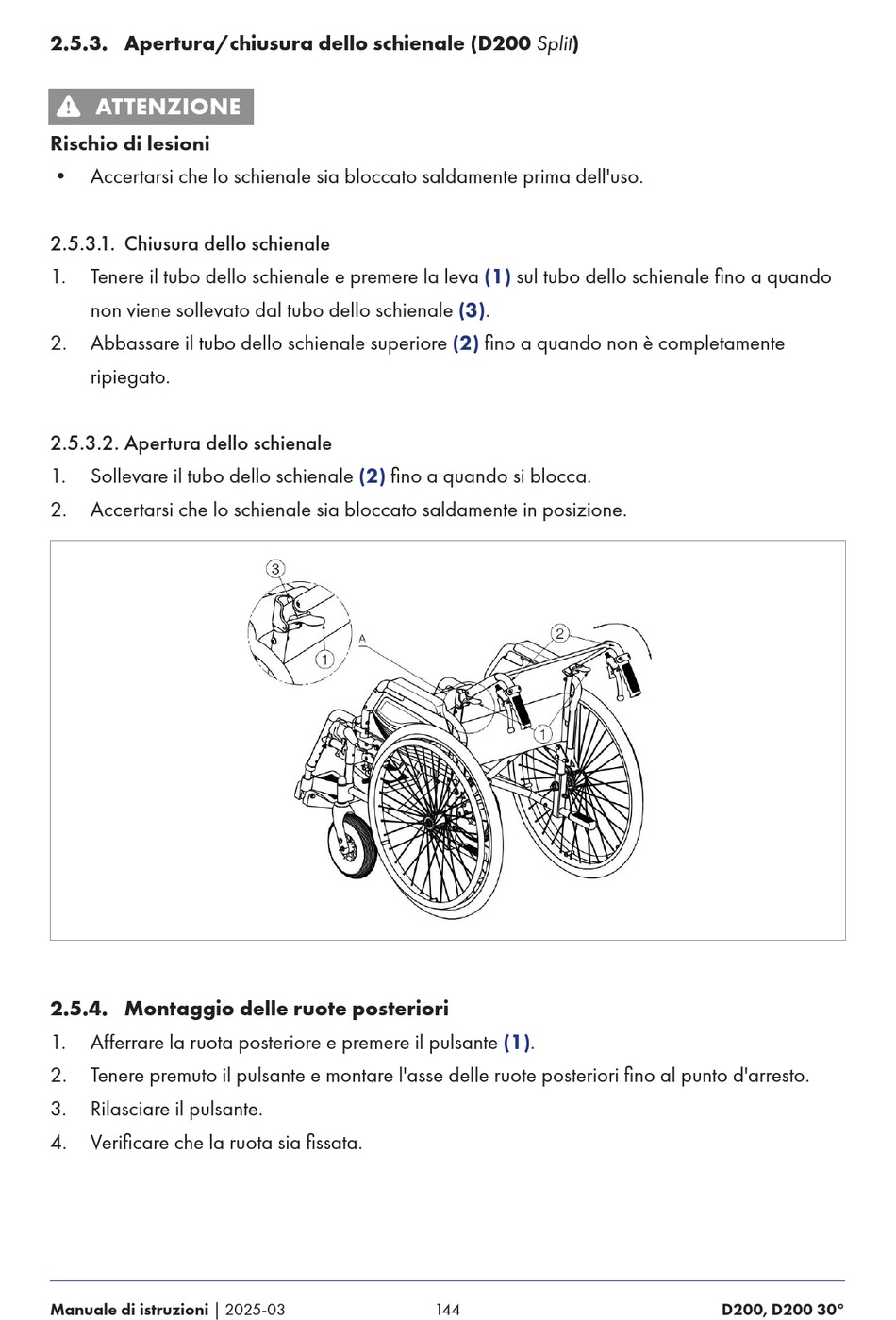 2.5.3. Apertura/chiusura dello schienale (D200 Split)

ATTENZIONE

Rischio di lesioni

• Accertarsi che lo schienale sia bloccato saldamente prima dell'uso.

2.5.3.1. Chiusura dello schienale

1. Tenere il tubo dello schienale e premere la leva (1) sul tubo dello schienale fino a quando non viene sollevato dal tubo dello schienale (3).
2. Abbassare il tubo dello schienale superiore (2) fino a quando non è completamente ripiegato.

2.5.3.2. Apertura dello schienale

1. Sollevare il tubo dello schienale (2) fino a quando si blocca.
2. Accertarsi che lo schienale sia bloccato saldamente in posizione.

3
1
A
2
1

2.5.4. Montaggio delle ruote posteriori

1. Afferrare la ruota posteriore e premere il pulsante (1).
2. Tenere premuto il pulsante e montare l'asse delle ruote posteriori fino al punto d'arresto.
3. Rilasciare il pulsante.
4. Verificare che la ruota sia fissata.

Manuale di istruzioni | 2025-03 144 D200, D200 30°